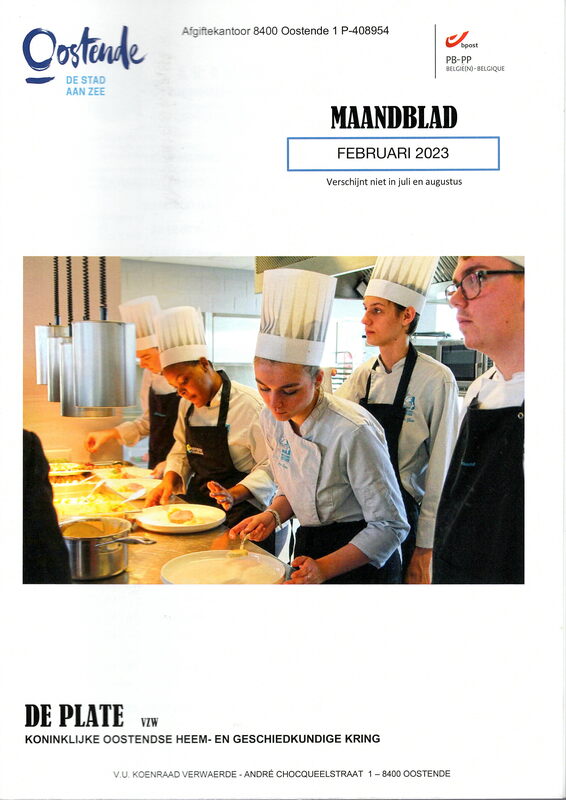 Oostende
DE STAD
AAN ZEE

Afgiftekantoor 8400 Oostende 1 P-408954

bpost
PB-PP
BELGIE(N) - BELGIQUE

MAANDBLAD

FEBRUARI 2023

Verschijnt niet in juli en augustus

DE PLATE VZW
KONINKLIJKE OOSTENDSE HEEM- EN GESCHIEDKUNDIGE KRING

V.U. KOENRAAD VERWAERDE - ANDRÉ CHOCQUEELSTRAAT 1 – 8400 OOSTENDE